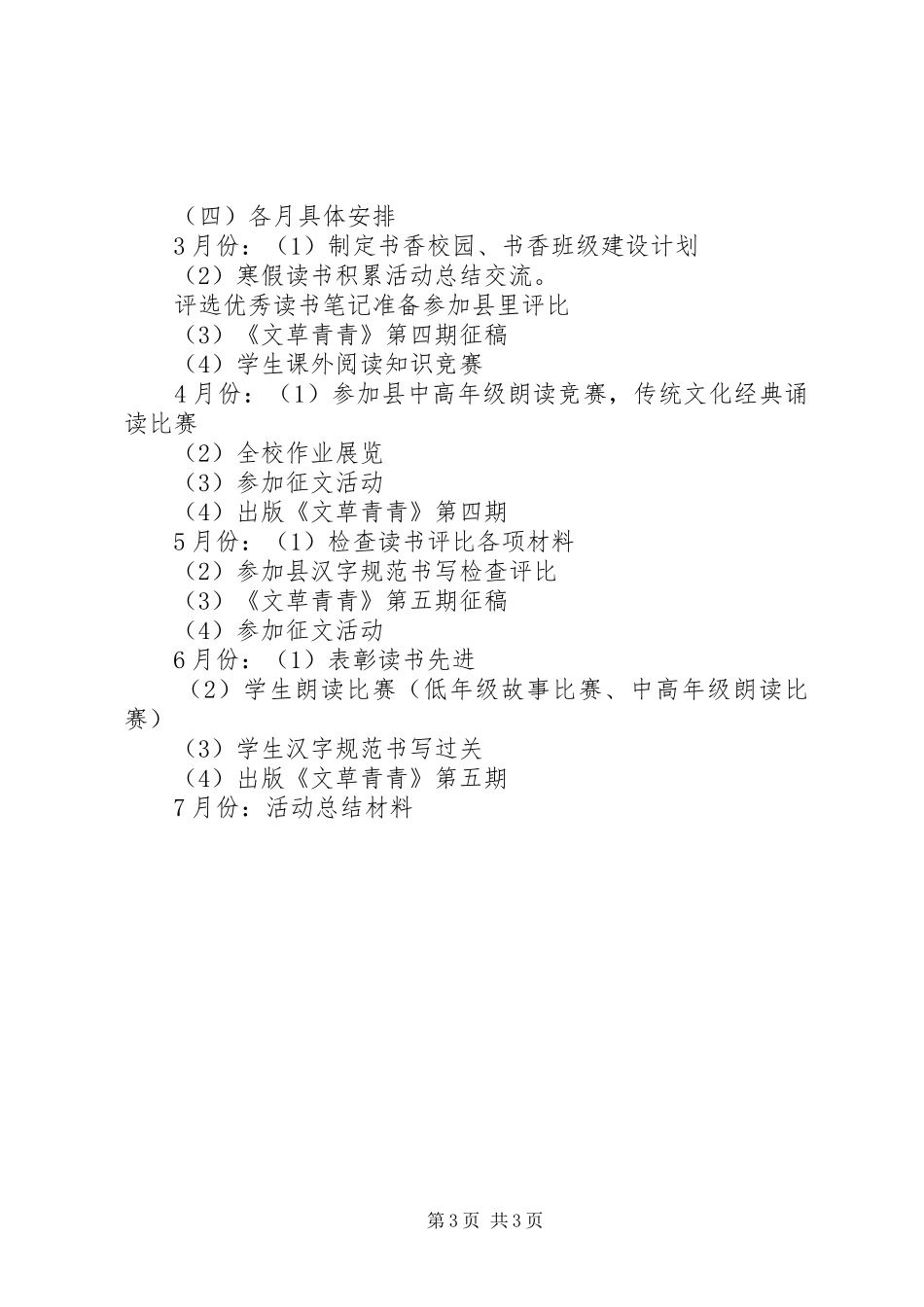 （四）各月具体安排

3月份：（1）制定书香校园、书香班级建设计划

（2）寒假读书积累活动总结交流。

评选优秀读书笔记准备参加县里评比

（3）《文草青青》第四期征稿

（4）学生课外阅读知识竞赛

4月份：（1）参加县中高年级朗读竞赛，传统文化经典诵读比赛

（2）全校作业展览

（3）参加征文活动

（4）出版《文草青青》第四期

5月份：（1）检查读书评比各项材料

（2）参加县汉字规范书写检查评比

（3）《文草青青》第五期征稿

（4）参加征文活动

6月份：（1）表彰读书先进

（2）学生朗读比赛（低年级故事比赛、中高年级朗读比赛）

（3）学生汉字规范书写过关

（4）出版《文草青青》第五期

7月份：活动总结材料

第3页 共3页